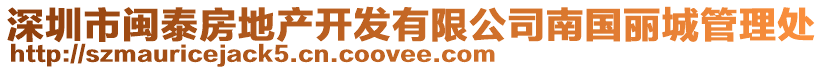 深圳市闽泰房地产开发有限公司南国丽城管理处
http://szmauricejack5.cn.coovee.com